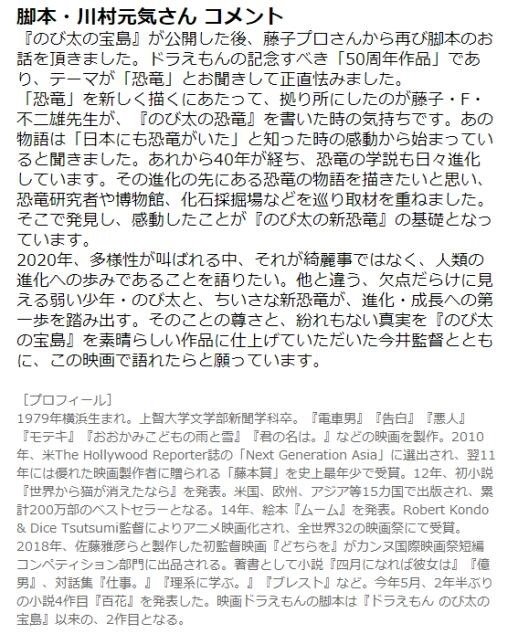 脚本・川村元気さん コメント

『のび太の宝島』が公開した後、藤子プロさんから再び脚本のお話を頂きました。ドラえもんの記念すべき「50周年作品」であり、テーマが「恐竜」とお聞きして正直怯みました。
「恐竜」を新しく描くにあたって、拠り所にしたのが藤子・F・不二雄先生が、『のび太の恐竜』を書いた時の気持ちです。あの物語は「日本にも恐竜がいた」と知った時の感動から始まっていると聞きました。あれから40年が経ち、恐竜の学説も日々進化しています。その進化の先にある恐竜の物語を描きたいと思い、恐竜研究者や博物館、化石採掘場などを巡り取材を重ねました。そこで発見し、感動したことが『のび太の新恐竜』の基礎となっています。
2020年、多様性が叫ばれる中、それが綺麗事ではなく、人類の進化への歩みであることを語りたい。他と違う、欠点だらけに見える弱い少年・のび太と、ちいさな新恐竜が、進化・成長への第一歩を踏み出す。そのことの尊さと、紛れもない真実を『のび太の宝島』を素晴らしい作品に仕上げていただいた今井監督とともに、この映画で語れたらと願っています。

［プロフィール］
1979年横浜生まれ。上智大学文学部新聞学科卒。『電車男』『告白』『悪人』『モテキ』『おおかみこどもの雨と雪』『君の名は。』などの映画を製作。2010年、米The Hollywood Reporter誌の「Next Generation Asia」に選出され、翌11年には優れた映画製作者に贈られる「藤本賞」を史上最年少で受賞。12年、初小説『世界から猫が消えたなら』を発表。米国、欧州、アジア等15カ国で出版され、累計200万部のベストセラーとなる。14年、絵本『ムーム』を発表。Robert Kondo & Dice Tsutsumi監督によりアニメ映画化され、全世界32の映画祭にて受賞。2018年、佐藤雅彦らと製作した初監督映画『どちらを』がカンヌ国際映画祭短編コンペティション部門に出品される。著書として小説『四月になれば彼女は』『億男』、対話集『仕事。』『理系に学ぶ。』『ブレスト』など。今年5月、2年半ぶりの小説4作目『百花』を発表した。映画ドラえもんの脚本は『ドラえもん のび太の宝島』以来の、2作目となる。